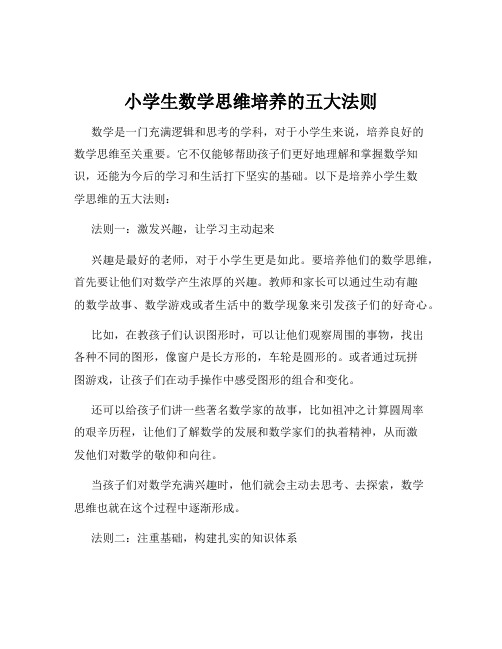 小学生数学思维培养的五大法则

数学是一门充满逻辑和思考的学科，对于小学生来说，培养良好的数学思维至关重要。它不仅能够帮助孩子们更好地理解和掌握数学知识，还能为今后的学习和生活打下坚实的基础。以下是培养小学生数学思维的五大法则：

法则一：激发兴趣，让学习主动起来

兴趣是最好的老师，对于小学生更是如此。要培养他们的数学思维，首先要让他们对数学产生浓厚的兴趣。教师和家长可以通过生动有趣的数学故事、数学游戏或者生活中的数学现象来引发孩子们的好奇心。

比如，在教孩子们认识图形时，可以让他们观察周围的事物，找出各种不同的图形，像窗户是长方形的，车轮是圆形的。或者通过玩拼图游戏，让孩子们在动手操作中感受图形的组合和变化。

还可以给孩子们讲一些著名数学家的故事，比如祖冲之计算圆周率的艰辛历程，让他们了解数学的发展和数学家们的执着精神，从而激发他们对数学的敬仰和向往。

当孩子们对数学充满兴趣时，他们就会主动去思考、去探索，数学思维也就在这个过程中逐渐形成。

法则二：注重基础，构建扎实的知识体系